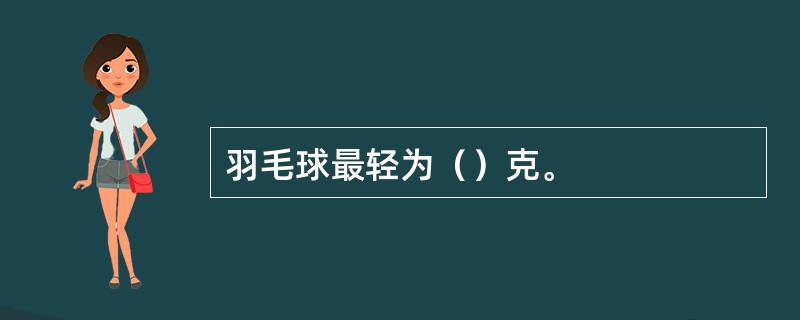 羽毛球最轻为（）克。